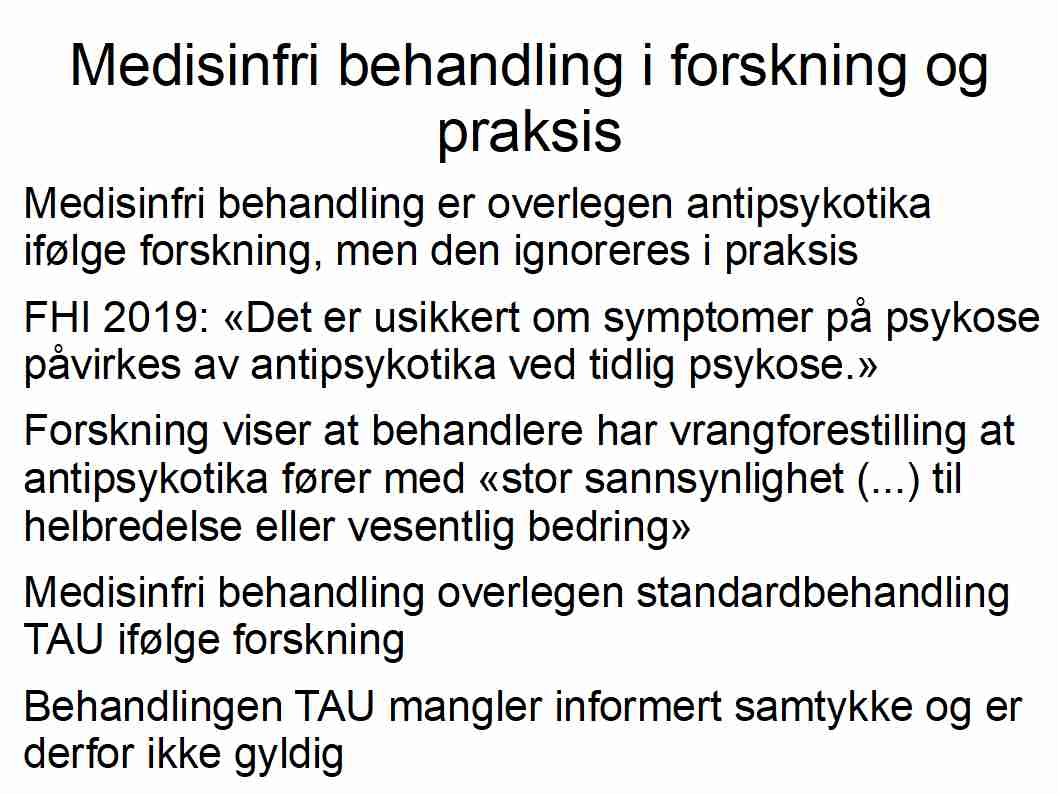 Medisinfri behandling i forskning og praksis

Medisinfri behandling er overlegen antipsykotika ifølge forskning, men den ignoreres i praksis

FHI 2019: «Det er usikkert om symptomer på psykose påvirkes av antipsykotika ved tidlig psykose.»

Forskning viser at behandlere har vrangforestilling at antipsykotika fører med «stor sannsynlighet (...) til helbredelse eller vesentlig bedring»

Medisinfri behandling overlegen standardbehandling TAU ifølge forskning

Behandlingen TAU mangler informert samtykke og er derfor ikke gyldig